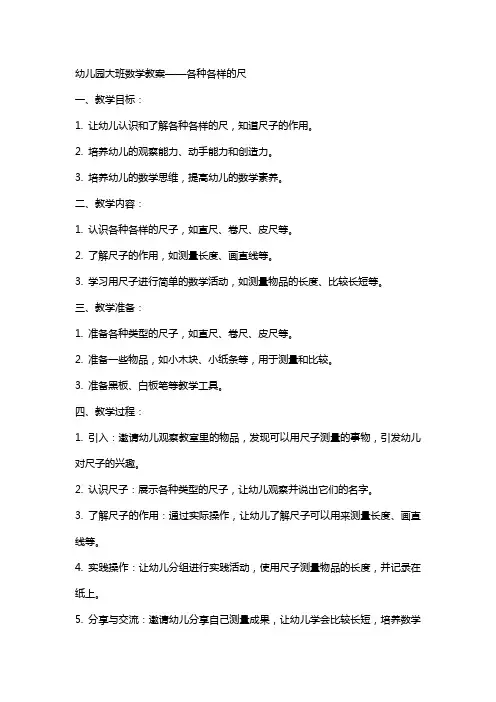 幼儿园大班数学教案——各种各样的尺

一、教学目标：

1. 让幼儿认识和了解各种各样的尺，知道尺子的作用。

2. 培养幼儿的观察能力、动手能力和创造力。

3. 培养幼儿的数学思维，提高幼儿的数学素养。

二、教学内容：

1. 认识各种各样的尺子，如直尺、卷尺、皮尺等。

2. 了解尺子的作用，如测量长度、画直线等。

3. 学习用尺子进行简单的数学活动，如测量物品的长度、比较长短等。

三、教学准备：

1. 准备各种类型的尺子，如直尺、卷尺、皮尺等。

2. 准备一些物品，如小木块、小纸条等，用于测量和比较。

3. 准备黑板、白板笔等教学工具。

四、教学过程：

1. 引入：邀请幼儿观察教室里的物品，发现可以用尺子测量的事物，引发幼儿对尺子的兴趣。

2. 认识尺子：展示各种类型的尺子，让幼儿观察并说出它们的名字。

3. 了解尺子的作用：通过实际操作，让幼儿了解尺子可以用来测量长度、画直线等。

4. 实践操作：让幼儿分组进行实践活动，使用尺子测量物品的长度，并记录在纸上。

5. 分享与交流：邀请幼儿分享自己测量成果，让幼儿学会比较长短，培养数学